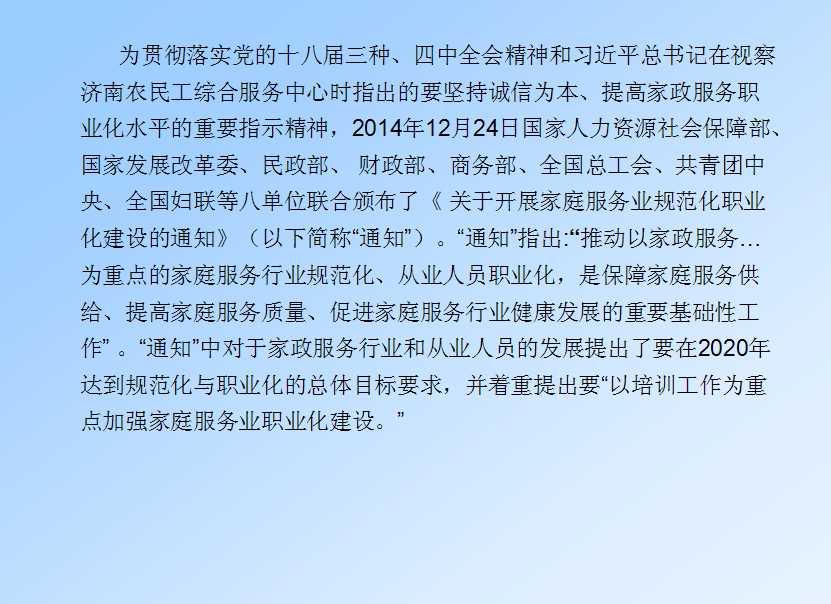 为贯彻落实党的十八届三种、四中全会精神和习近平总书记在视察济南农民工综合服务中心时指出的要坚持诚信为本、提高家政服务职业化水平的重要指示精神，2014年12月24日国家人力资源社会保障部、国家发展改革委、民政部、财政部、商务部、全国总工会、共青团中央、全国妇联等八单位联合颁布了《关于开展家庭服务业规范化职业化建设的通知》（以下简称“通知”）。“通知”指出:“推动以家政服务…为重点的家庭服务行业规范化、从业人员职业化，是保障家庭服务供给、提高家庭服务质量、促进家庭服务行业健康发展的重要基础性工作”。“通知”中对于家政服务行业和从业人员的发展提出了要在2020年达到规范化与职业化的总体目标要求，并着重提出要“以培训工作为重点加强家庭服务业职业化建设。”